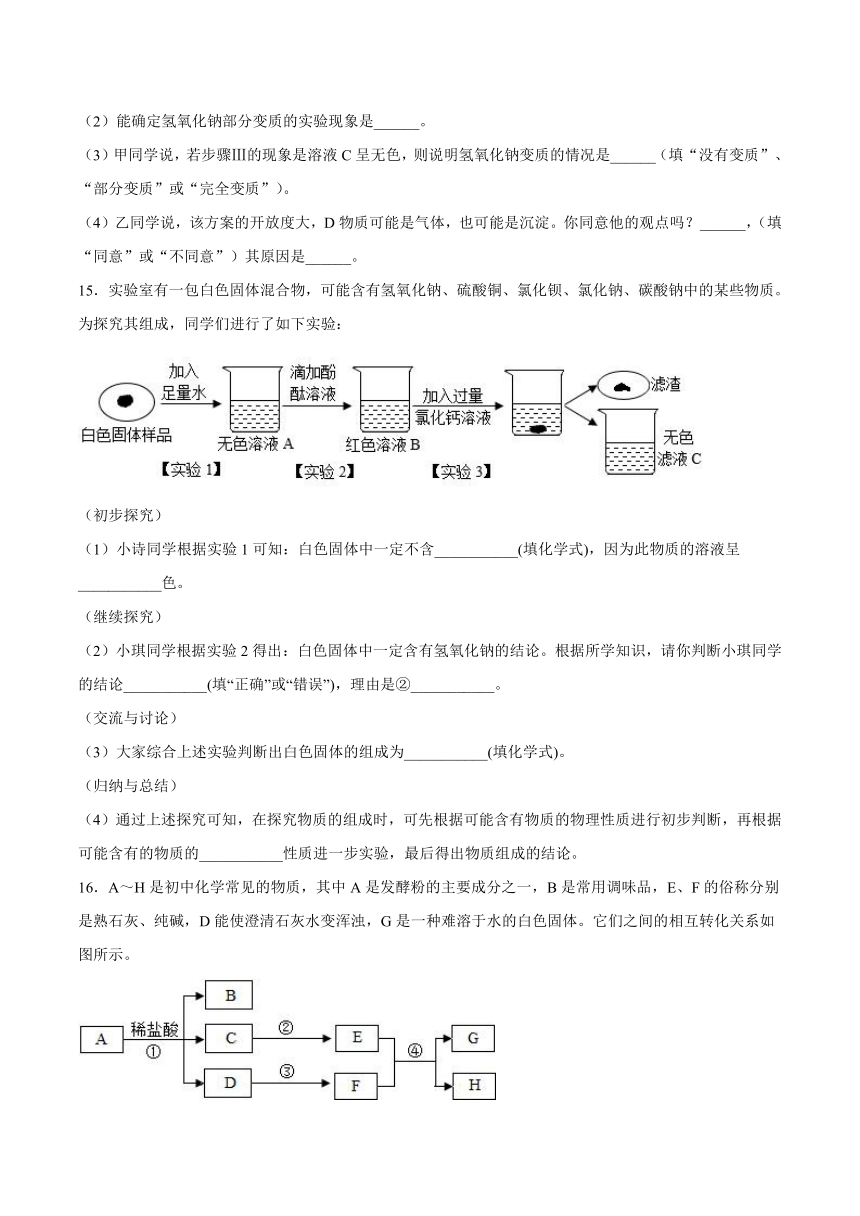 （2）能确定氢氧化钠部分变质的实验现象是______。

（3）甲同学说，若步骤Ⅲ的现象是溶液 C 呈无色，则说明氢氧化钠变质的情况是______（填“没有变质”、“部分变质”或“完全变质”）。

（4）乙同学说，该方案的开放度大，D 物质可能是气体，也可能是沉淀。你同意他的观点吗？______，（填“同意”或“不同意”）其原因是______。

15．实验室有一包白色固体混合物，可能含有氢氧化钠、硫酸铜、氯化钡、氯化钠、碳酸钠中的某些物质。为探究其组成，同学们进行了如下实验：

白色固体样品　加入足量水　无色溶液 A　滴加酚酞溶液　红色溶液 B　加入过量氯化钙溶液　滤渣　无色滤液 C

【实验 1】　【实验 2】　【实验 3】

（初步探究）

（1）小诗同学根据实验 1 可知：白色固体中一定不含___________(填化学式)，因为此物质的溶液呈___________色。

（继续探究）

（2）小琪同学根据实验 2 得出：白色固体中一定含有氢氧化钠的结论。根据所学知识，请你判断小琪同学的结论___________(填“正确”或“错误”)，理由是②___________。

（交流与讨论）

（3）大家综合上述实验判断出白色固体的组成为___________(填化学式)。

（归纳与总结）

（4）通过上述探究可知，在探究物质的组成时，可先根据可能含有物质的物理性质进行初步判断，再根据可能含有的物质的___________性质进一步实验，最后得出物质组成的结论。

16．A～H 是初中化学常见的物质，其中 A 是发酵粉的主要成分之一，B 是常用调味品，E、F 的俗称分别是熟石灰、纯碱，D 能使澄清石灰水变浑浊，G 是一种难溶于水的白色固体。它们之间的相互转化关系如图所示。

A　稀盐酸 ①　B　C　D　②　③　E　F　④　G　H